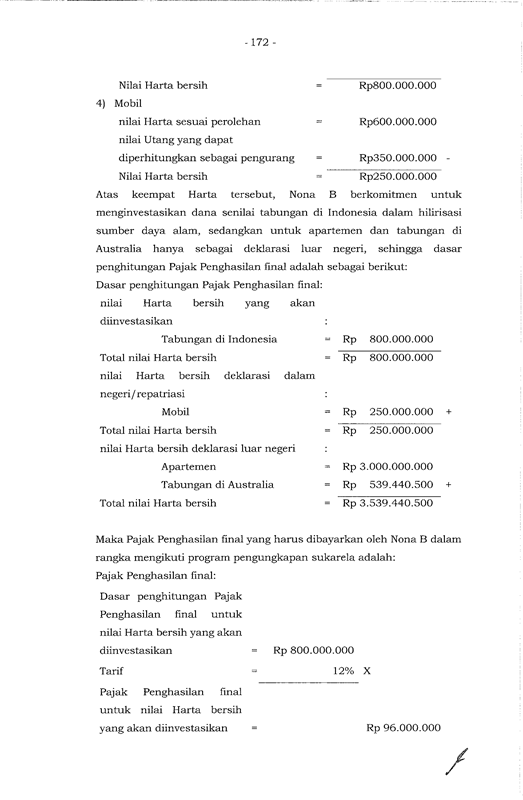 - 172 -

Nilai Harta bersih = Rp800.000.000

4) Mobil

nilai Harta sesuai perolehan = Rp600.000.000

nilai Utang yang dapat diperhitungkan sebagai pengurang = Rp350.000.000 -

Nilai Harta bersih = Rp250.000.000

Atas keempat Harta tersebut, Nona B berkomitmen untuk menginvestasikan dana senilai tabungan di Indonesia dalam hilirisasi sumber daya alam, sedangkan untuk apartemen dan tabungan di Australia hanya sebagai deklarasi luar negeri, sehingga dasar penghitungan Pajak Penghasilan final adalah sebagai berikut:

Dasar penghitungan Pajak Penghasilan final:

nilai Harta bersih yang akan diinvestasikan :

Tabungan di Indonesia = Rp 800.000.000

Total nilai Harta bersih = Rp 800.000.000

nilai Harta bersih deklarasi dalam negeri/repatriasi :

Mobil = Rp 250.000.000 +

Total nilai Harta bersih = Rp 250.000.000

nilai Harta bersih deklarasi luar negeri :

Apartemen = Rp 3.000.000.000

Tabungan di Australia = Rp 539.440.500 +

Total nilai Harta bersih = Rp 3.539.440.500

Maka Pajak Penghasilan final yang harus dibayarkan oleh Nona B dalam rangka mengikuti program pengungkapan sukarela adalah:

Pajak Penghasilan final:

Dasar penghitungan Pajak Penghasilan final untuk nilai Harta bersih yang akan diinvestasikan = Rp 800.000.000

Tarif = 12% X

Pajak Penghasilan final untuk nilai Harta bersih yang akan diinvestasikan = Rp 96.000.000